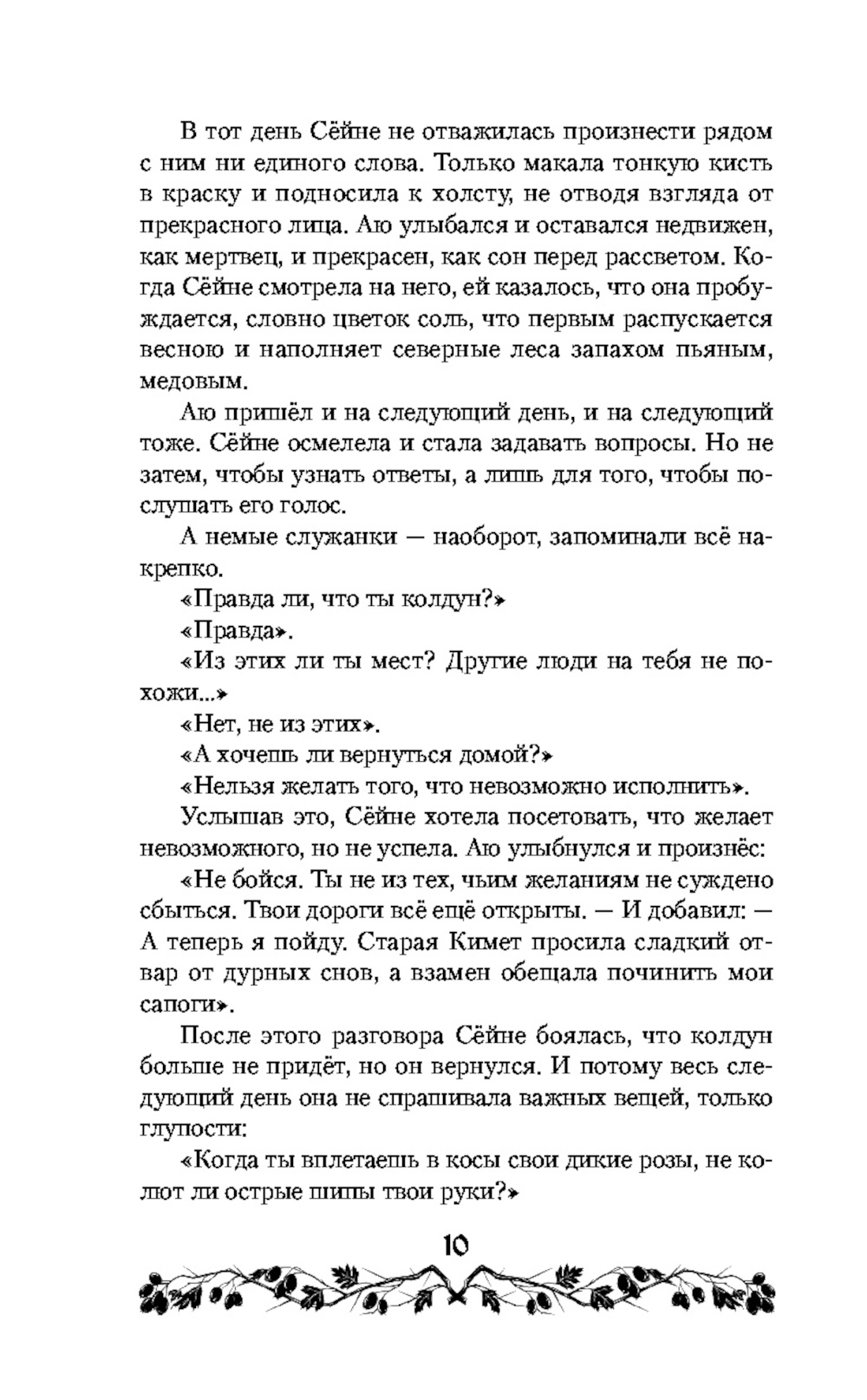 В тот день Сёйне не отважилась произнести рядом с ним ни единого слова. Только макала тонкую кисть в краску и подносила к холсту, не отводя взгляда от прекрасного лица. Аю улыбался и оставался недвижен, как мертвец, и прекрасен, как сон перед рассветом. Когда Сёйне смотрела на него, ей казалось, что она пробуждается, словно цветок соль, что первым распускается весною и наполняет северные леса запахом пьяным, медовым.

Аю пришёл и на следующий день, и на следующий тоже. Сёйне осмелела и стала задавать вопросы. Но не затем, чтобы узнать ответы, а лишь для того, чтобы послушать его голос.

А немые служанки — наоборот, запоминали всё накрепко.

«Правда ли, что ты колдун?»

«Правда».

«Из этих ли ты мест? Другие люди на тебя не похожи...»

«Нет, не из этих».

«А хочешь ли вернуться домой?»

«Нельзя желать того, что невозможно исполнить».

Услышав это, Сёйне хотела посетовать, что желает невозможного, но не успела. Аю улыбнулся и произнёс:

«Не бойся. Ты не из тех, чьим желаниям не суждено сбыться. Твои дороги всё ещё открыты. — И добавил: — А теперь я пойду. Старая Кимет просила сладкий отвар от дурных снов, а взамен обещала починить мои сапоги».

После этого разговора Сёйне боялась, что колдун больше не придёт, но он вернулся. И потому весь следующий день она не спрашивала важных вещей, только глупости:

«Когда ты вплетаешь в косы свои дикие розы, не колют ли острые шипы твои руки?»

10